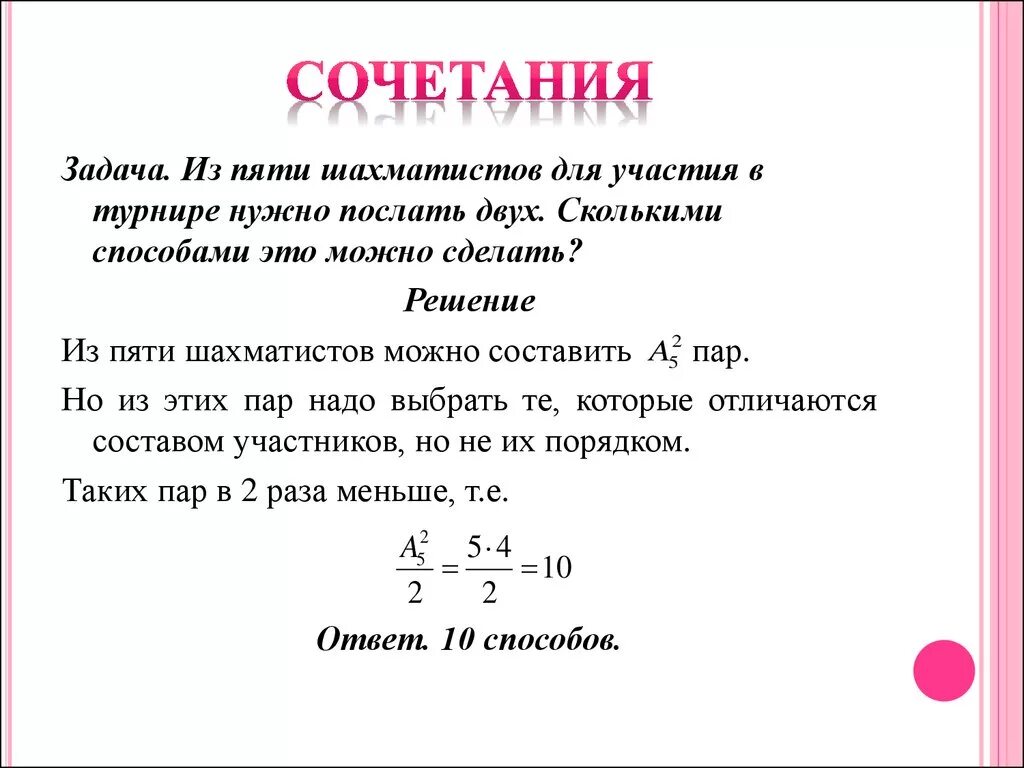 СОЧЕТАНИЯ

Задача. Из пяти шахматистов для участия в турнире нужно послать двух. Сколькими способами это можно сделать?

Решение

Из пяти шахматистов можно составить $A_5^2$ пар.

Но из этих пар надо выбрать те, которые отличаются составом участников, но не их порядком.

Таких пар в 2 раза меньше, т.е.

$\frac{A_5^2}{2} = \frac{5 \cdot 4}{2} = 10$

Ответ. 10 способов.